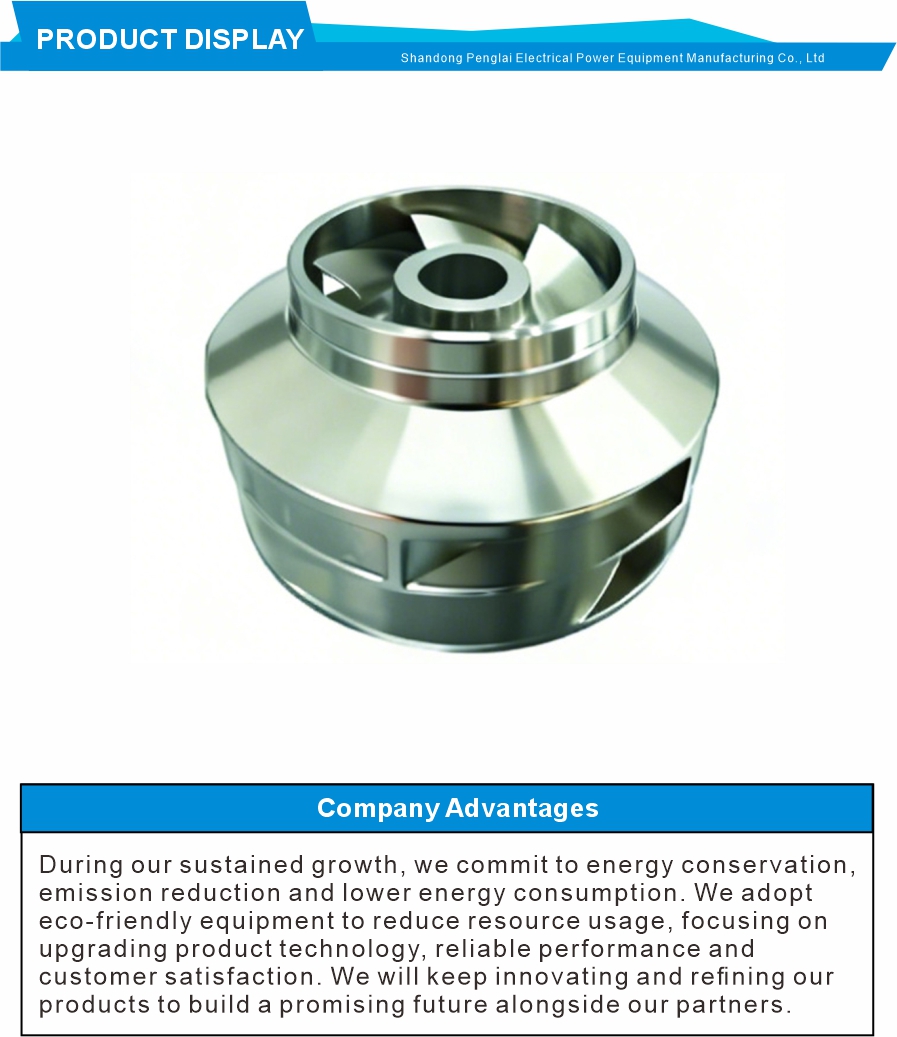 PRODUCT DISPLAY

Shandong Penglai Electrical Power Equipment Manufacturing Co., Ltd

Company Advantages

During our sustained growth, we commit to energy conservation, emission reduction and lower energy consumption. We adopt eco-friendly equipment to reduce resource usage, focusing on upgrading product technology, reliable performance and customer satisfaction. We will keep innovating and refining our products to build a promising future alongside our partners.